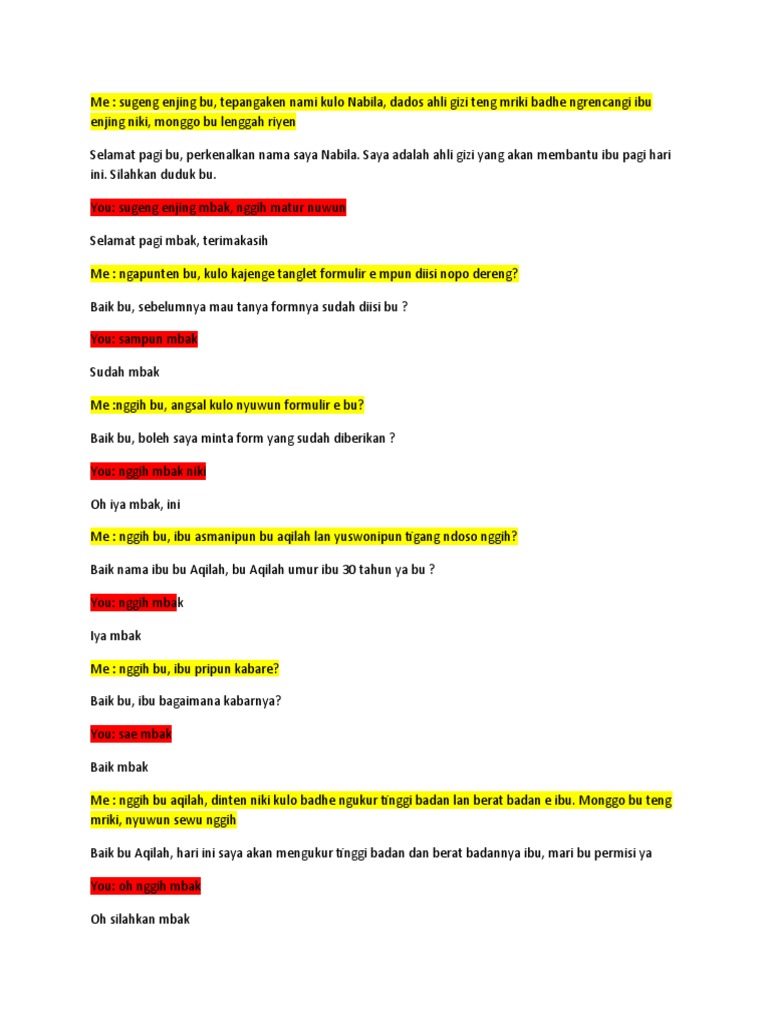 Me : sugeng enjing bu, tepangaken nami kulo Nabila, dados ahli gizi teng mriki badhe ngrencangi ibu enjing niki, monggo bu lenggah riyen

Selamat pagi bu, perkenalkan nama saya Nabila. Saya adalah ahli gizi yang akan membantu ibu pagi hari ini. Silahkan duduk bu.

You: sugeng enjing mbak, nggih matur nuwun

Selamat pagi mbak, terimakasih

Me : ngapunten bu, kulo kajenge tanglet formulir e mpun diisi nopo dereng?

Baik bu, sebelumnya mau tanya formnya sudah diisi bu ?

You: sampun mbak

Sudah mbak

Me :nggih bu, angsal kulo nyuwun formulir e bu?

Baik bu, boleh saya minta form yang sudah diberikan ?

You: nggih mbak niki

Oh iya mbak, ini

Me : nggih bu, ibu asmanipun bu aqilah lan yuswonipun tigang ndoso nggih?

Baik nama ibu bu Aqilah, bu Aqilah umur ibu 30 tahun ya bu ?

You: nggih mbak

Iya mbak

Me : nggih bu, ibu pripun kabare?

Baik bu, ibu bagaimana kabarnya?

You: sae mbak

Baik mbak

Me : nggih bu aqilah, dinten niki kulo badhe ngukur tinggi badan lan berat badan e ibu. Monggo bu teng mriki, nyuwun sewu nggih

Baik bu Aqilah, hari ini saya akan mengukur tinggi badan dan berat badannya ibu, mari bu permisi ya

You: oh nggih mbak

Oh silahkan mbak